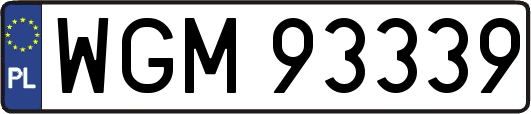 PL
WGM 93339